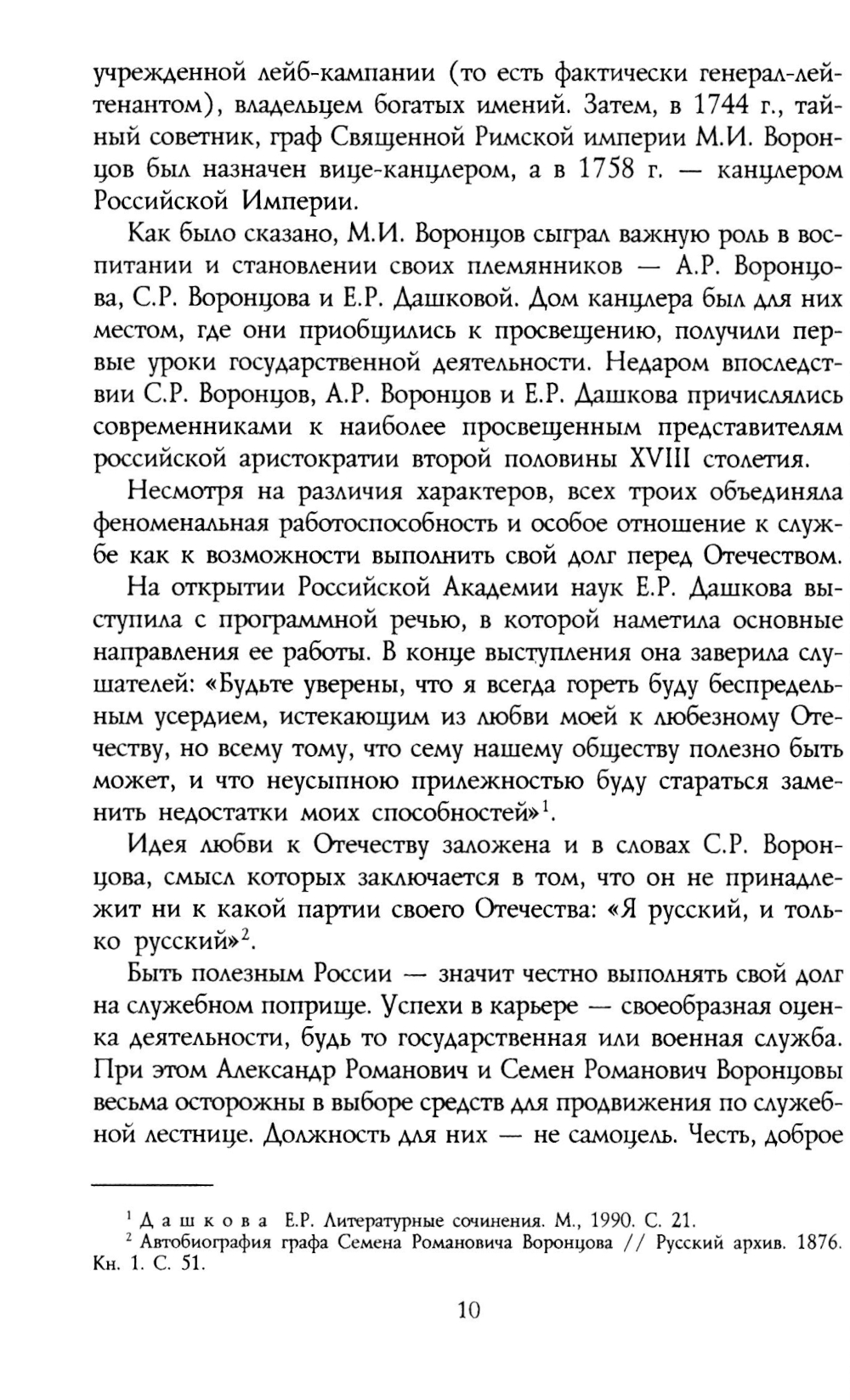 учрежденной лейб-кампании (то есть фактически генерал-лейтенантом), владельцем богатых имений. Затем, в 1744 г., тайный советник, граф Священной Римской империи М.И. Воронцов был назначен вице-канцлером, а в 1758 г. — канцлером Российской Империи.

Как было сказано, М.И. Воронцов сыграл важную роль в воспитании и становлении своих племянников — А.Р. Воронцова, С.Р. Воронцова и Е.Р. Дашковой. Дом канцлера был для них местом, где они приобщились к просвещению, получили первые уроки государственной деятельности. Недаром впоследствии С.Р. Воронцов, А.Р. Воронцов и Е.Р. Дашкова причислялись современниками к наиболее просвещенным представителям российской аристократии второй половины XVIII столетия.

Несмотря на различия характеров, всех троих объединяла феноменальная работоспособность и особое отношение к службе как к возможности выполнить свой долг перед Отечеством.

На открытии Российской Академии наук Е.Р. Дашкова выступила с программной речью, в которой наметила основные направления ее работы. В конце выступления она заверила слушателей: «Будьте уверены, что я всегда гореть буду беспредельным усердием, истекающим из любви моей к любезному Отечеству, но всему тому, что сему нашему обществу полезно быть может, и что неусыпною прилежностью буду стараться заменить недостатки моих способностей»$^1$.

Идея любви к Отечеству заложена и в словах С.Р. Воронцова, смысл которых заключается в том, что он не принадлежит ни к какой партии своего Отечества: «Я русский, и только русский»$^2$.

Быть полезным России — значит честно выполнять свой долг на служебном поприще. Успехи в карьере — своеобразная оценка деятельности, будь то государственная или военная служба. При этом Александр Романович и Семен Романович Воронцовы весьма осторожны в выборе средств для продвижения по служебной лестнице. Должность для них — не самоцель. Честь, доброе

$^1$ Дашкова Е.Р. Литературные сочинения. М., 1990. С. 21.
$^2$ Автобиография графа Семена Романовича Воронцова // Русский архив. 1876. Кн. 1. С. 51.

10